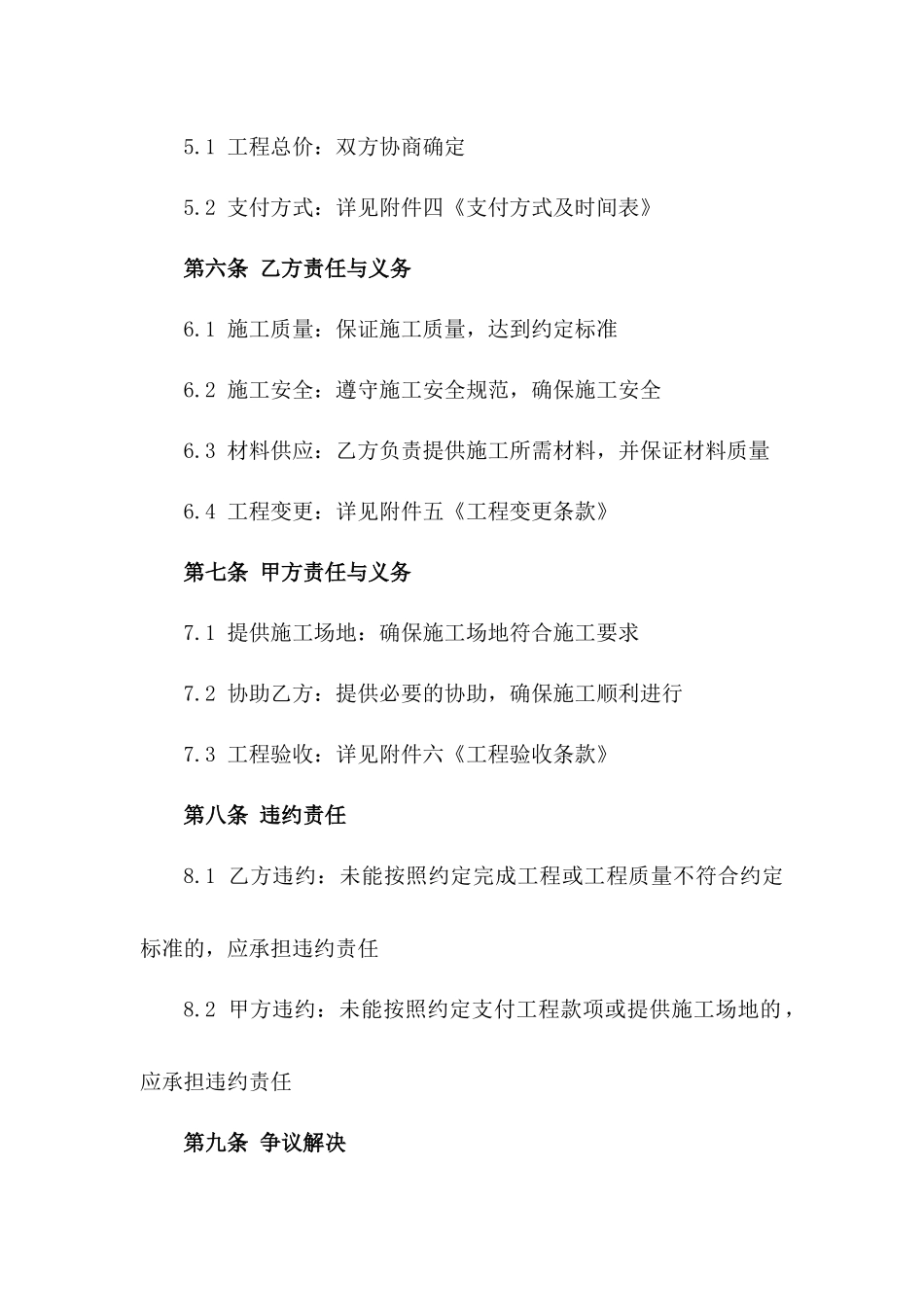 5.1 工程总价：双方协商确定

5.2 支付方式：详见附件四《支付方式及时间表》

第六条 乙方责任与义务

6.1 施工质量：保证施工质量，达到约定标准

6.2 施工安全：遵守施工安全规范，确保施工安全

6.3 材料供应：乙方负责提供施工所需材料，并保证材料质量

6.4 工程变更：详见附件五《工程变更条款》

第七条 甲方责任与义务

7.1 提供施工场地：确保施工场地符合施工要求

7.2 协助乙方：提供必要的协助，确保施工顺利进行

7.3 工程验收：详见附件六《工程验收条款》

第八条 违约责任

8.1 乙方违约：未能按照约定完成工程或工程质量不符合约定标准的，应承担违约责任

8.2 甲方违约：未能按照约定支付工程款项或提供施工场地的，应承担违约责任

第九条 争议解决